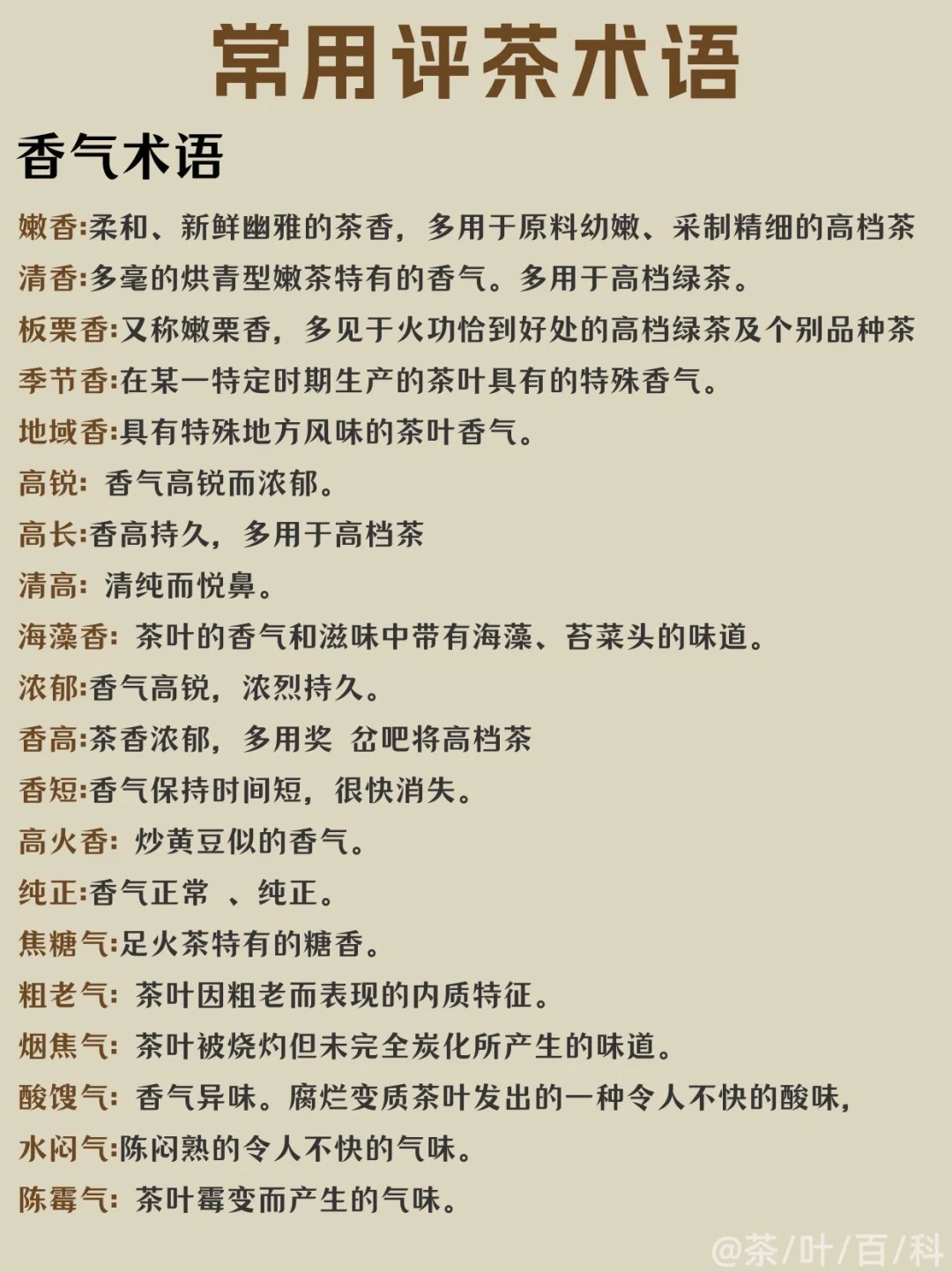 常用评茶术语

香气术语

嫩香:柔和、新鲜幽雅的茶香，多用于原料幼嫩、采制精细的高档茶

清香:多毫的烘青型嫩茶特有的香气。多用于高档绿茶。

板栗香:又称嫩栗香，多见于火功恰到好处的高档绿茶及个别品种茶

季节香:在某一特定时期生产的茶叶具有的特殊香气。

地域香:具有特殊地方风味的茶叶香气。

高锐: 香气高锐而浓郁。

高长:香高持久，多用于高档茶

清高: 清纯而悦鼻。

海藻香: 茶叶的香气和滋味中带有海藻、苔菜头的味道。

浓郁:香气高锐，浓烈持久。

香高:茶香浓郁，多用奖 岔吧将高档茶

香短:香气保持时间短，很快消失。

高火香: 炒黄豆似的香气。

纯正:香气正常 、纯正。

焦糖气:足火茶特有的糖香。

粗老气: 茶叶因粗老而表现的内质特征。

烟焦气: 茶叶被烧灼但未完全炭化所产生的味道。

酸馊气: 香气异味。腐烂变质茶叶发出的一种令人不快的酸味,

水闷气:陈闷熟的令人不快的气味。

陈霉气: 茶叶霉变而产生的气味。

@茶/叶/百/科